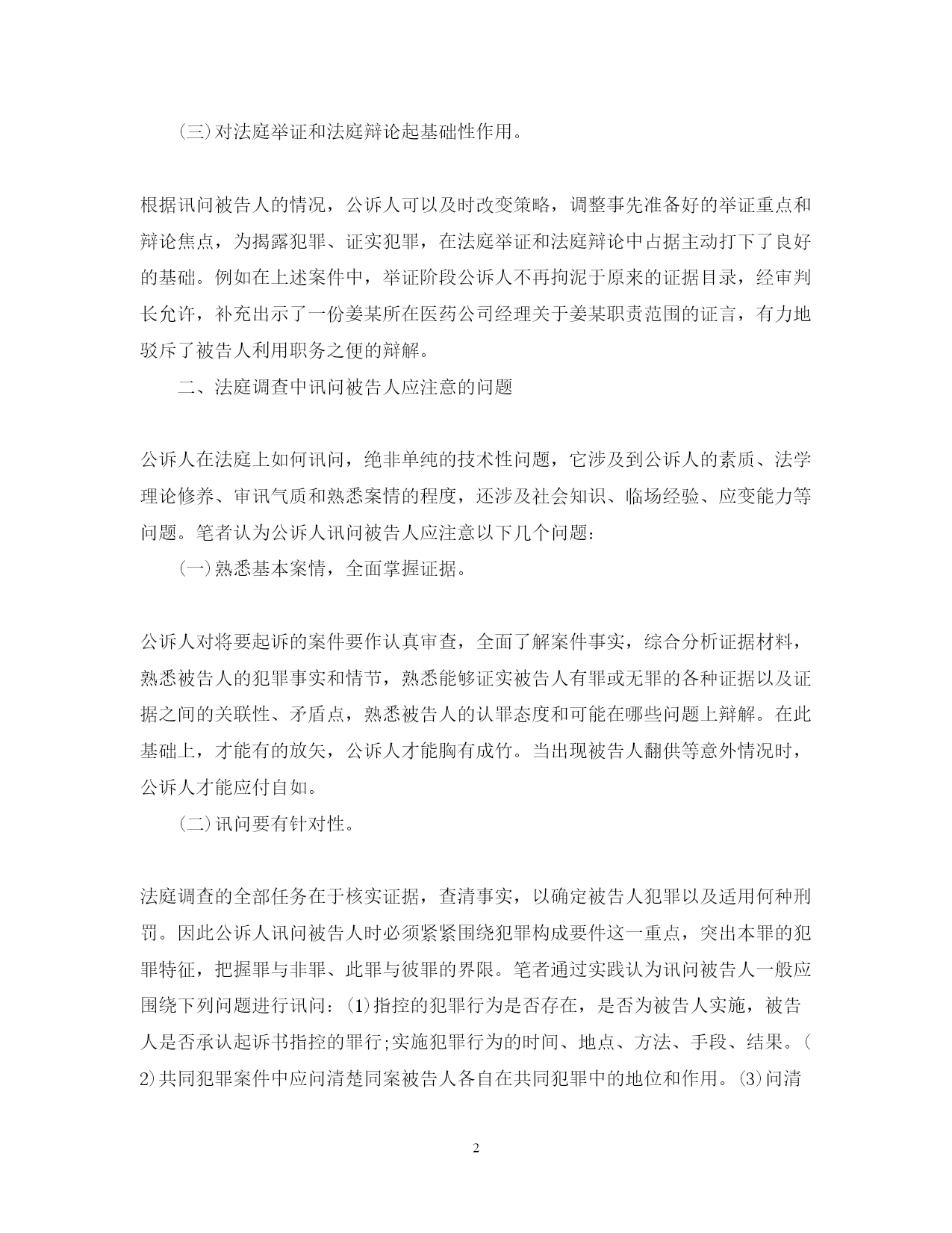 (三)对法庭举证和法庭辩论起基础性作用。

根据讯问被告人的情况，公诉人可以及时改变策略，调整事先准备好的举证重点和辩论焦点，为揭露犯罪、证实犯罪，在法庭举证和法庭辩论中占据主动打下了良好的基础。例如在上述案件中，举证阶段公诉人不再拘泥于原来的证据目录，经审判长允许，补充出示了一份姜某所在医药公司经理关于姜某职责范围的证言，有力地驳斥了被告人利用职务之便的辩解。

二、法庭调查中讯问被告人应注意的问题

公诉人在法庭上如何讯问，绝非单纯的技术性问题，它涉及到公诉人的素质、法学理论修养、审讯气质和熟悉案情的程度，还涉及社会知识、临场经验、应变能力等问题。笔者认为公诉人讯问被告人应注意以下几个问题：

(一)熟悉基本案情，全面掌握证据。

公诉人对将要起诉的案件要作认真审查，全面了解案件事实，综合分析证据材料，熟悉被告人的犯罪事实和情节，熟悉能够证实被告人有罪或无罪的各种证据以及证据之间的关联性、矛盾点，熟悉被告人的认罪态度和可能在哪些问题上辩解。在此基础上，才能有的放矢，公诉人才能胸有成竹。当出现被告人翻供等意外情况时，公诉人才能应付自如。

(二)讯问要有针对性。

法庭调查的全部任务在于核实证据，查清事实，以确定被告人犯罪以及适用何种刑罚。因此公诉人讯问被告人时必须紧紧围绕犯罪构成要件这一重点，突出本罪的犯罪特征，把握罪与非罪、此罪与彼罪的界限。笔者通过实践认为讯问被告人一般应围绕下列问题进行讯问：(1)指控的犯罪行为是否存在，是否为被告人实施，被告人是否承认起诉书指控的罪行;实施犯罪行为的时间、地点、方法、手段、结果。(2)共同犯罪案件中应问清楚同案被告人各自在共同犯罪中的地位和作用。(3)问清

2